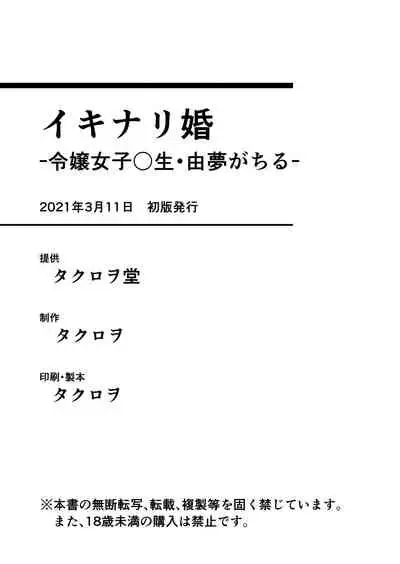 イキナリ婚
-令嬢女子○生・由夢がちる-

2021年3月11日　初版発行

提供
タクロヲ堂

制作
タクロヲ

印刷・製本
タクロヲ

※本書の無断転写、転載、複製等を固く禁じています。
また、18歳未満の購入は禁止です。